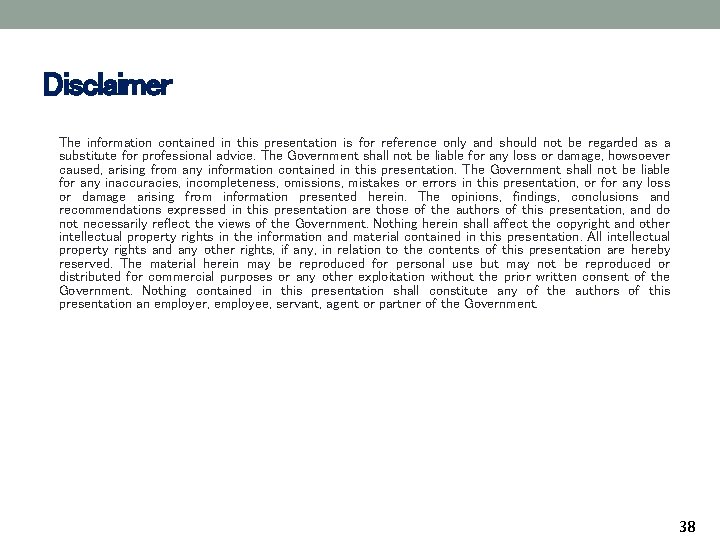 Disclaimer

The information contained in this presentation is for reference only and should not be regarded as a substitute for professional advice. The Government shall not be liable for any loss or damage, howsoever caused, arising from any information contained in this presentation. The Government shall not be liable for any inaccuracies, incompleteness, omissions, mistakes or errors in this presentation, or for any loss or damage arising from information presented herein. The opinions, findings, conclusions and recommendations expressed in this presentation are those of the authors of this presentation, and do not necessarily reflect the views of the Government. Nothing herein shall affect the copyright and other intellectual property rights in the information and material contained in this presentation. All intellectual property rights and any other rights, if any, in relation to the contents of this presentation are hereby reserved. The material herein may be reproduced for personal use but may not be reproduced or distributed for commercial purposes or any other exploitation without the prior written consent of the Government. Nothing contained in this presentation shall constitute any of the authors of this presentation an employer, employee, servant, agent or partner of the Government.

38